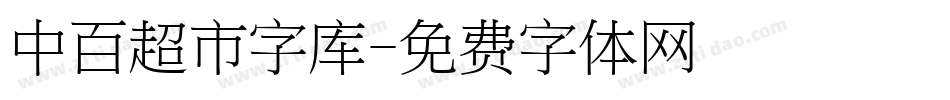 中百超市字库-免费字体网